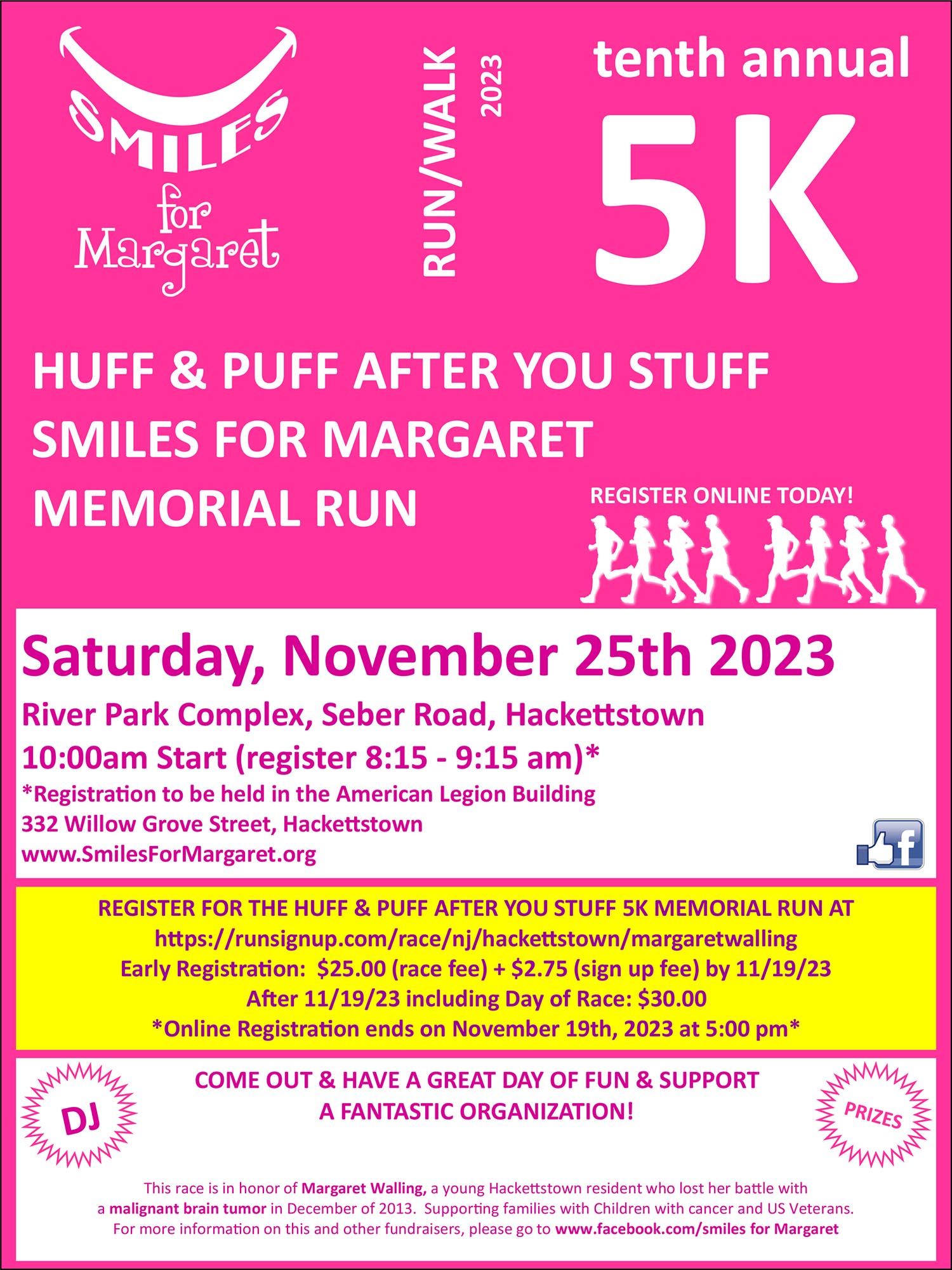 SMILES
for
Margaret

RUN/WALK
2023

tenth annual
5K

HUFF & PUFF AFTER YOU STUFF
SMILES FOR MARGARET
MEMORIAL RUN

REGISTER ONLINE TODAY!

Saturday, November 25th 2023
River Park Complex, Seber Road, Hackettstown
10:00am Start (register 8:15 - 9:15 am)*
*Registration to be held in the American Legion Building
332 Willow Grove Street, Hackettstown
www.SmilesForMargaret.org

REGISTER FOR THE HUFF & PUFF AFTER YOU STUFF 5K MEMORIAL RUN AT
https://runsignup.com/race/nj/hackettstown/margaretwalling
Early Registration: $25.00 (race fee) + $2.75 (sign up fee) by 11/19/23
After 11/19/23 including Day of Race: $30.00
*Online Registration ends on November 19th, 2023 at 5:00 pm*

DJ

COME OUT & HAVE A GREAT DAY OF FUN & SUPPORT
A FANTASTIC ORGANIZATION!

PRIZES

This race is in honor of Margaret Walling, a young Hackettstown resident who lost her battle with a malignant brain tumor in December of 2013. Supporting families with Children with cancer and US Veterans. For more information on this and other fundraisers, please go to www.facebook.com/smiles for Margaret